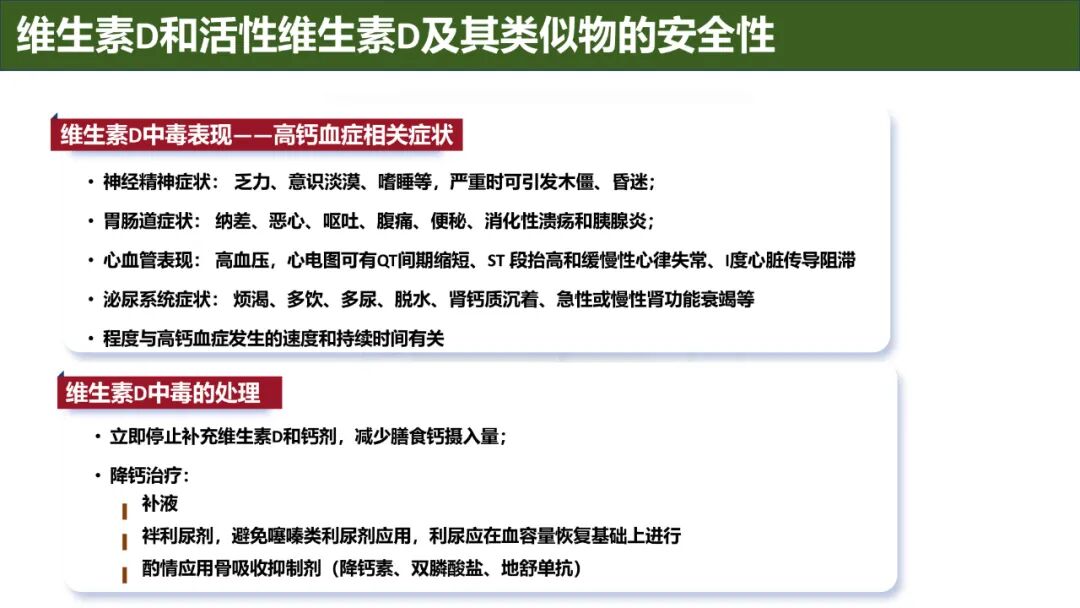 维生素D和活性维生素D及其类似物的安全性

维生素D中毒表现——高钙血症相关症状

• 神经精神症状：乏力、意识淡漠、嗜睡等，严重时可引发木僵、昏迷；
• 胃肠道症状：纳差、恶心、呕吐、腹痛、便秘、消化性溃疡和胰腺炎；
• 心血管表现：高血压，心电图可有QT间期缩短、ST 段抬高和缓慢性心律失常、I度心脏传导阻滞
• 泌尿系统症状：烦渴、多饮、多尿、脱水、肾钙质沉着、急性或慢性肾功能衰竭等
• 程度与高钙血症发生的速度和持续时间有关

维生素D中毒的处理

• 立即停止补充维生素D和钙剂，减少膳食钙摄入量；
• 降钙治疗：
补液
袢利尿剂，避免噻嗪类利尿剂应用，利尿应在血容量恢复基础上进行
酌情应用骨吸收抑制剂（降钙素、双膦酸盐、地舒单抗）